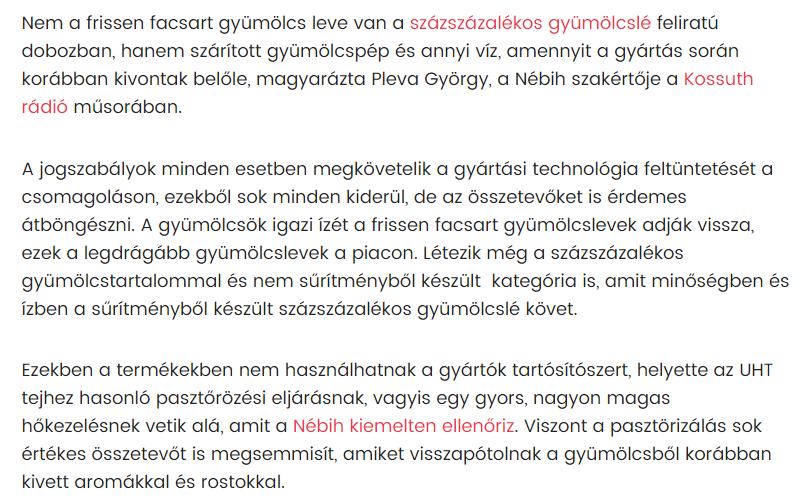 Nem a frissen facsart gyümölcs leve van a százszázalékos gyümölcslé feliratú dobozban, hanem szárított gyümölcspép és annyi víz, amennyit a gyártás során korábban kivontak belőle, magyarázta Pleva György, a Nébih szakértője a Kossuth rádió műsorában.

A jogszabályok minden esetben megkövetelik a gyártási technológia feltüntetését a csomagoláson, ezekből sok minden kiderül, de az összetevőket is érdemes átböngészni. A gyümölcsök igazi ízét a frissen facsart gyümölcslevek adják vissza, ezek a legdrágább gyümölcslevek a piacon. Létezik még a százszázalékos gyümölcstartalommal és nem sűrítményből készült kategória is, amit minőségben és ízben a sűrítményből készült százszázalékos gyümölcslé követ.

Ezekben a termékekben nem használhatnak a gyártók tartósítószert, helyette az UHT tejhez hasonló pasztőrözési eljárásnak, vagyis egy gyors, nagyon magas hőkezelésnek vetik alá, amit a Nébih kiemelten ellenőriz. Viszont a pasztörizálás sok értékes összetevőt is megsemmisít, amiket visszapótolnak a gyümölcsből korábban kivett aromákkal és rostokkal.